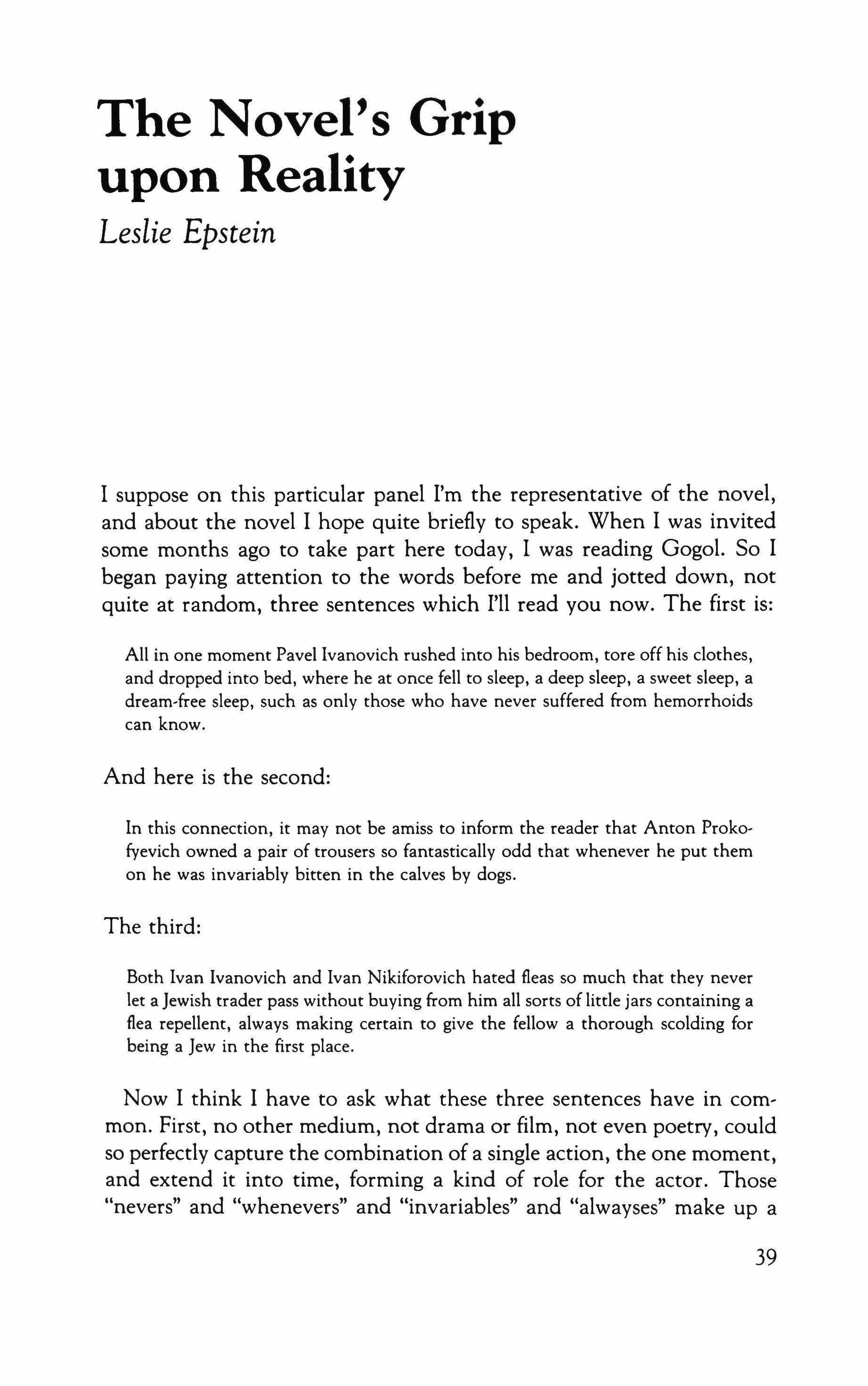 The Novel's Grip upon Reality

Leslie Epstein

I suppose on this particular panel I'm the representative of the novel, and about the novel I hope quite briefly to speak. When I was invited some months ago to take part here today, I was reading Gogol. So I began paying attention to the words before me and jotted down, not quite at random, three sentences which I'll read you now. The first is:

All in one moment Pavel Ivanovich rushed into his bedroom, tore off his clothes, and dropped into bed, where he at once fell to sleep, a deep sleep, a sweet sleep, a dream-free sleep, such as only those who have never suffered from hemorrhoids can know.

And here is the second:

In this connection, it may not be amiss to inform the reader that Anton Prokofyevich owned a pair of trousers so fantastically odd that whenever he put them on he was invariably bitten in the calves by dogs.

The third:

Both Ivan Ivanovich and Ivan Nikiforovich hated fleas so much that they never let a Jewish trader pass without buying from him all sorts of little jars containing a flea repellent, always making certain to give the fellow a thorough scolding for being a Jew in the first place.

Now I think I have to ask what these three sentences have in common. First, no other medium, not drama or film, not even poetry, could so perfectly capture the combination of a single action, the one moment, and extend it into time, forming a kind of role for the actor. Those "nevers" and "whenevers" and "invariables" and "alwayses" make up a

39